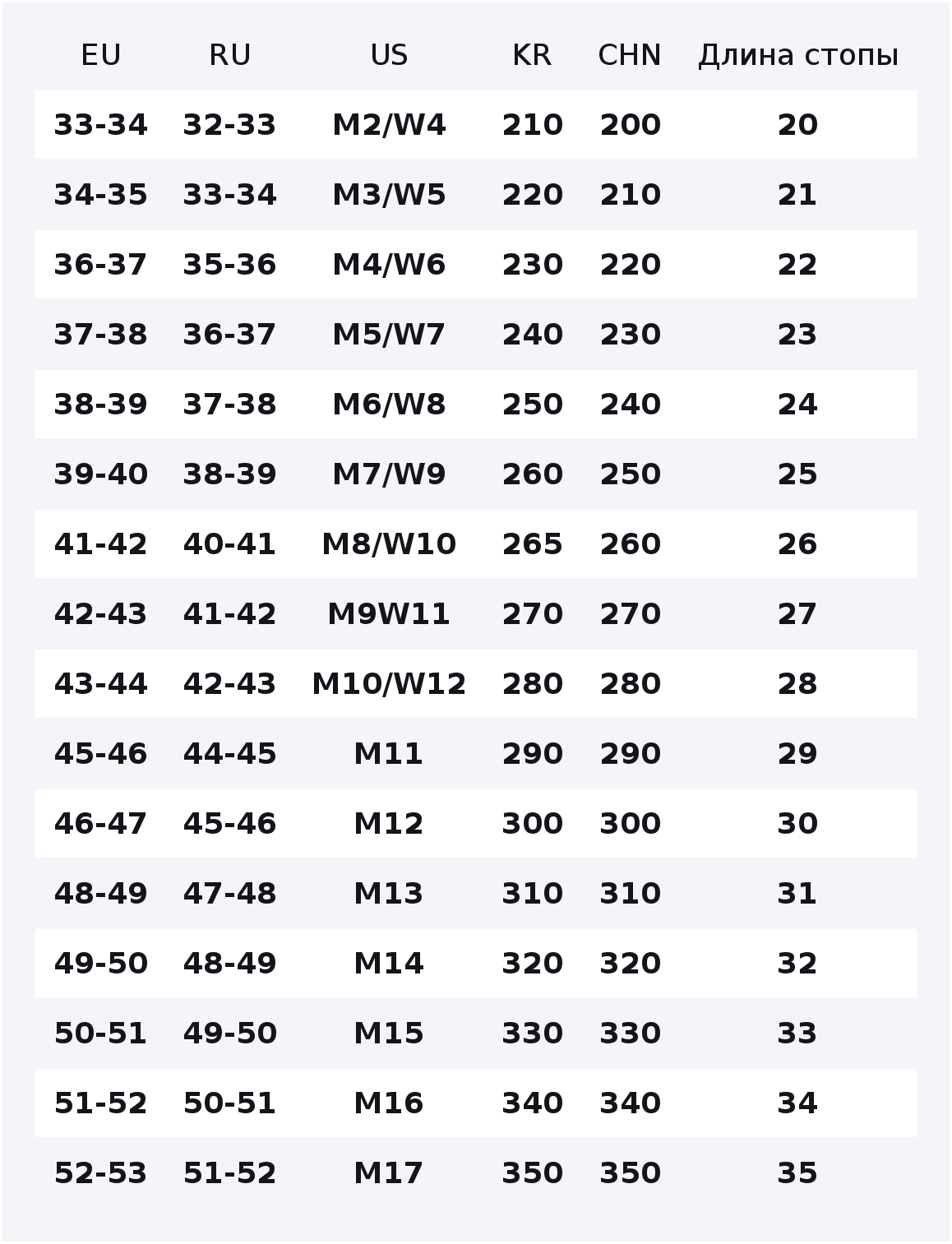 | EU | RU | US | KR | CHN | Длина стопы |
|---|---|---|---|---|---|
| 33-34 | 32-33 | M2/W4 | 210 | 200 | 20 |
| 34-35 | 33-34 | M3/W5 | 220 | 210 | 21 |
| 36-37 | 35-36 | M4/W6 | 230 | 220 | 22 |
| 37-38 | 36-37 | M5/W7 | 240 | 230 | 23 |
| 38-39 | 37-38 | M6/W8 | 250 | 240 | 24 |
| 39-40 | 38-39 | M7/W9 | 260 | 250 | 25 |
| 41-42 | 40-41 | M8/W10 | 265 | 260 | 26 |
| 42-43 | 41-42 | M9W11 | 270 | 270 | 27 |
| 43-44 | 42-43 | M10/W12 | 280 | 280 | 28 |
| 45-46 | 44-45 | M11 | 290 | 290 | 29 |
| 46-47 | 45-46 | M12 | 300 | 300 | 30 |
| 48-49 | 47-48 | M13 | 310 | 310 | 31 |
| 49-50 | 48-49 | M14 | 320 | 320 | 32 |
| 50-51 | 49-50 | M15 | 330 | 330 | 33 |
| 51-52 | 50-51 | M16 | 340 | 340 | 34 |
| 52-53 | 51-52 | M17 | 350 | 350 | 35 |